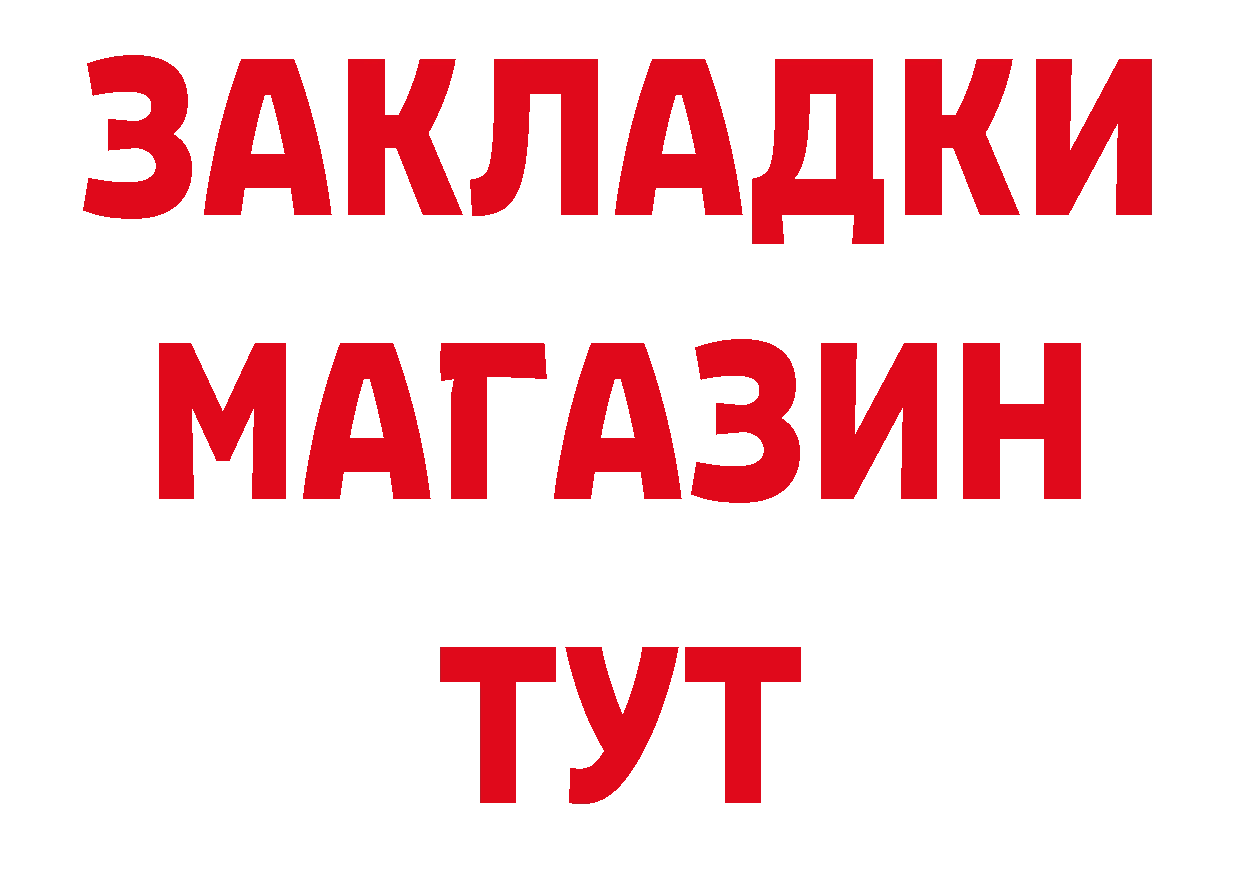 ЗАКЛАДКИ
МАГАЗИН
ТУТ